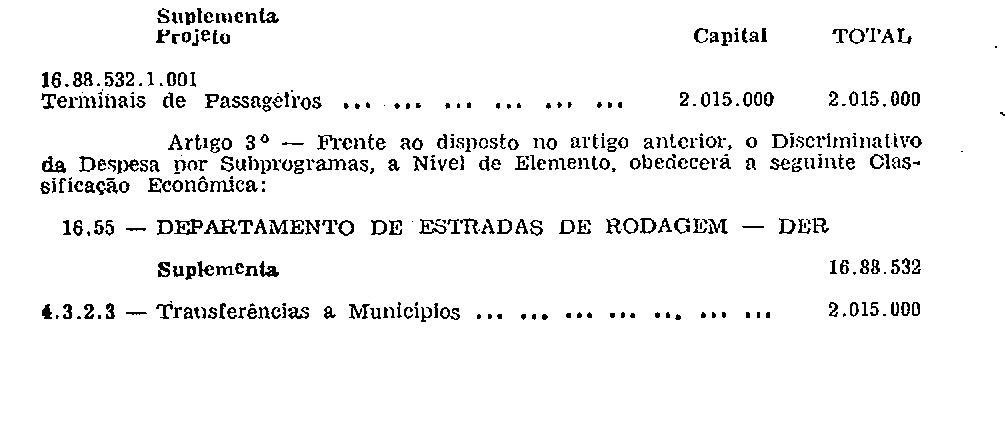 Suplementa
Projeto Capital TOTAL

16.88.532.1.001
Terminais de Passageiros 2.015.000 2.015.000

Artigo 3º — Frente ao disposto no artigo anterior, o Discriminativo da Despesa por Subprogramas, a Nível de Elemento, obedecerá a seguinte Classificação Econômica:

16.55 — DEPARTAMENTO DE ESTRADAS DE RODAGEM — DER

Suplementa 16.88.532

4.3.2.3 — Transferências a Municípios 2.015.000